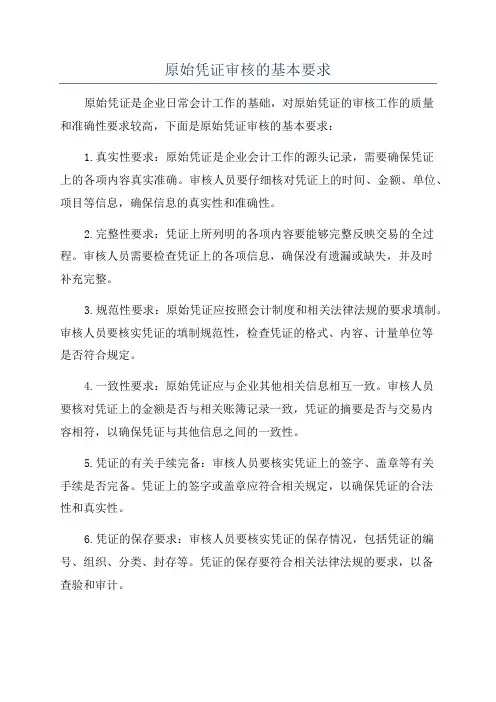 原始凭证审核的基本要求

原始凭证是企业日常会计工作的基础，对原始凭证的审核工作的质量和准确性要求较高，下面是原始凭证审核的基本要求：

1.真实性要求：原始凭证是企业会计工作的源头记录，需要确保凭证上的各项内容真实准确。审核人员要仔细核对凭证上的时间、金额、单位、项目等信息，确保信息的真实性和准确性。

2.完整性要求：凭证上所列明的各项内容要能够完整反映交易的全过程。审核人员需要检查凭证上的各项信息，确保没有遗漏或缺失，并及时补充完整。

3.规范性要求：原始凭证应按照会计制度和相关法律法规的要求填制。审核人员要核实凭证的填制规范性，检查凭证的格式、内容、计量单位等是否符合规定。

4.一致性要求：原始凭证应与企业其他相关信息相互一致。审核人员要核对凭证上的金额是否与相关账簿记录一致，凭证的摘要是否与交易内容相符，以确保凭证与其他信息之间的一致性。

5.凭证的有关手续完备：审核人员要核实凭证上的签字、盖章等有关手续是否完备。凭证上的签字或盖章应符合相关规定，以确保凭证的合法性和真实性。

6.凭证的保存要求：审核人员要核实凭证的保存情况，包括凭证的编号、组织、分类、封存等。凭证的保存要符合相关法律法规的要求，以备查验和审计。